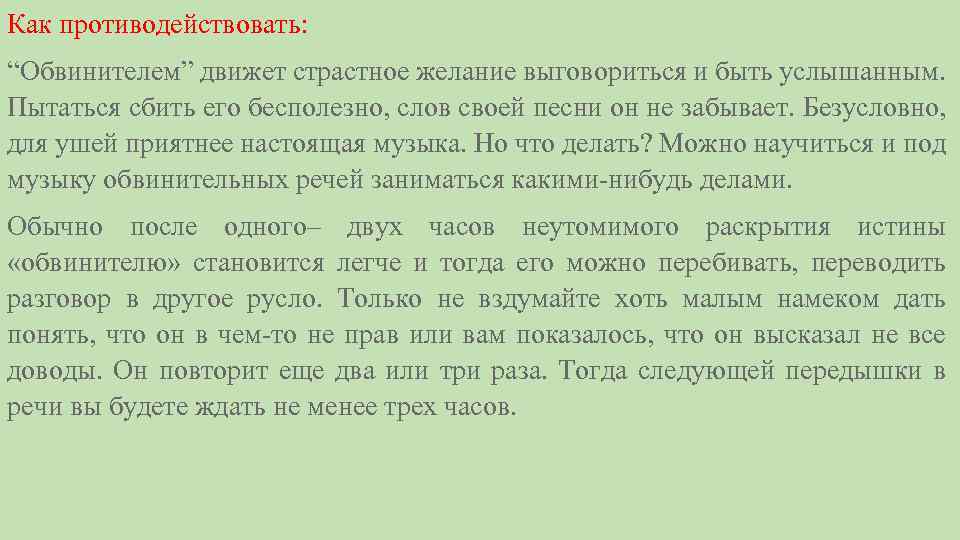 Как противодействовать:

“Обвинителем” движет страстное желание выговориться и быть услышанным. Пытаться сбить его бесполезно, слов своей песни он не забывает. Безусловно, для ушей приятнее настоящая музыка. Но что делать? Можно научиться и под музыку обвинительных речей заниматься какими-нибудь делами.

Обычно после одного– двух часов неутомимого раскрытия истины «обвинителю» становится легче и тогда его можно перебивать, переводить разговор в другое русло. Только не вздумайте хоть малым намеком дать понять, что он в чем-то не прав или вам показалось, что он высказал не все доводы. Он повторит еще два или три раза. Тогда следующей передышки в речи вы будете ждать не менее трех часов.